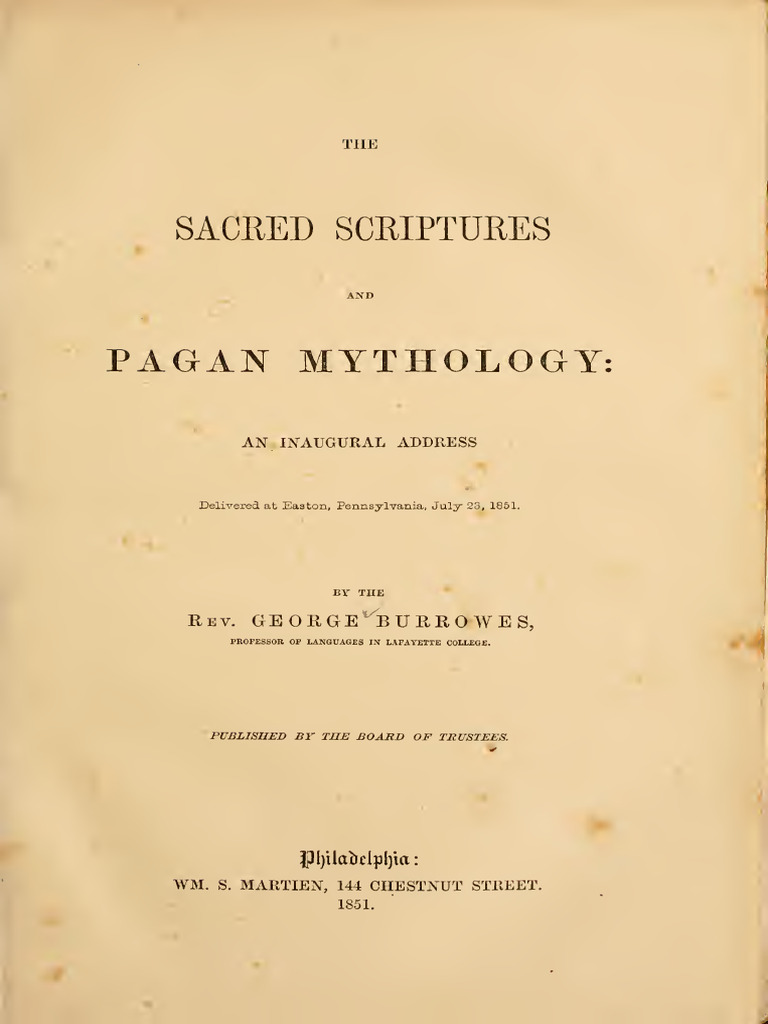 THE

SACRED SCRIPTURES

AND

PAGAN MYTHOLOGY:

AN INAUGURAL ADDRESS

Delivered at Easton, Pennsylvania, July 23, 1851.

BY THE

REV. GEORGE BURROWES,

PROFESSOR OF LANGUAGES IN LAFAYETTE COLLEGE.

PUBLISHED BY THE BOARD OF TRUSTEES.

Philadelphia:

WM. S. MARTIEN, 144 CHESTNUT STREET.

1851.